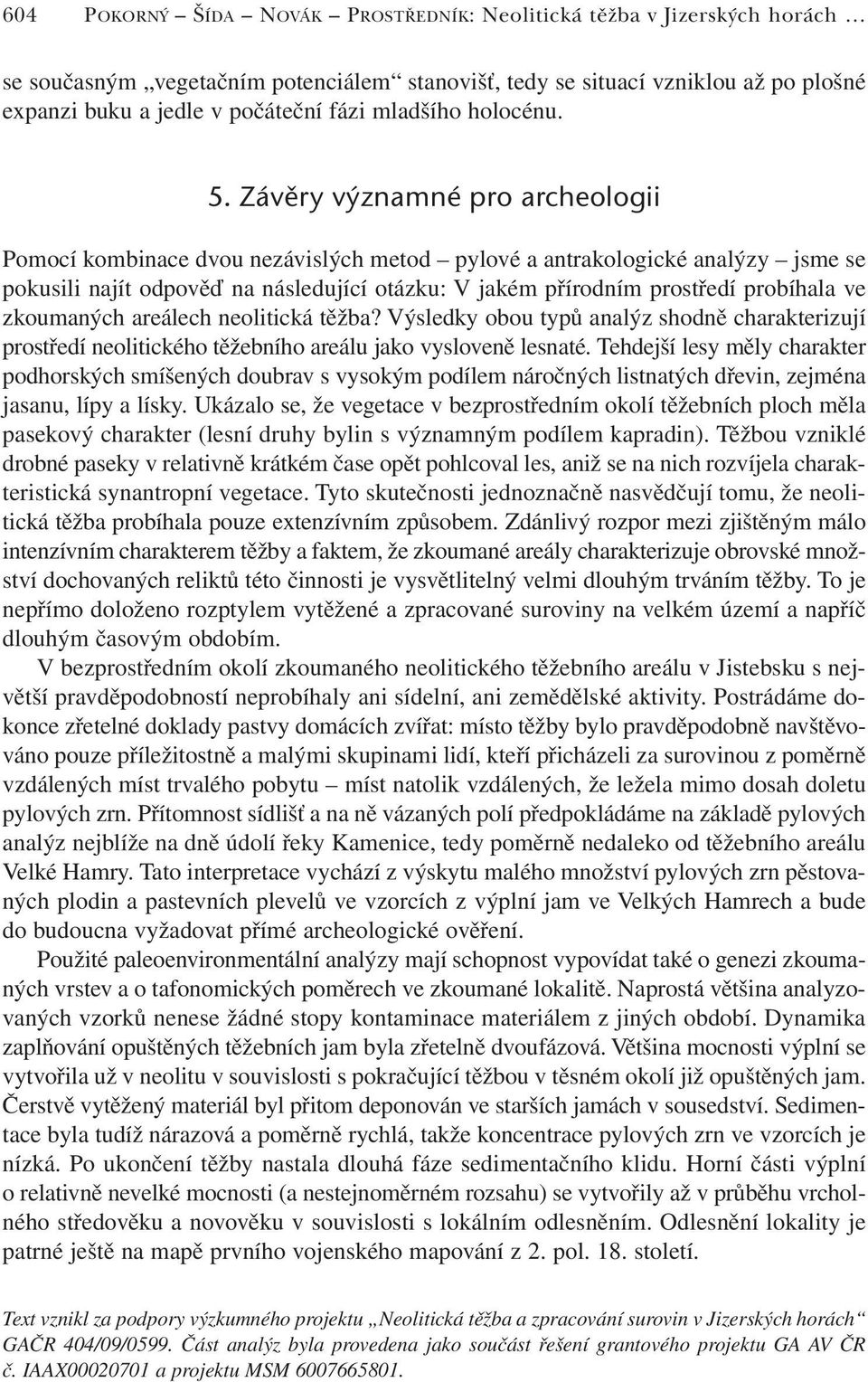 604 POKORNÝ – ŠÍDA – NOVÁK – PROSTŘEDNÍK: Neolitická těžba v Jizerských horách …

se současným „vegetačním potenciálem“ stanovišť, tedy se situací vzniklou až po plošné expanzi buku a jedle v počáteční fázi mladšího holocénu.

5. Závěry významné pro archeologii

Pomocí kombinace dvou nezávislých metod – pylové a antrakologické analýzy – jsme se pokusili najít odpověď na následující otázku: V jakém přírodním prostředí probíhala ve zkoumaných areálech neolitická těžba? Výsledky obou typů analýz shodně charakterizují prostředí neolitického těžebního areálu jako vysloveně lesnaté. Tehdejší lesy měly charakter podhorských smíšených doubrav s vysokým podílem náročných listnatých dřevin, zejména jasanu, lípy a lísky. Ukázalo se, že vegetace v bezprostředním okolí těžebních ploch měla pasekový charakter (lesní druhy bylin s významným podílem kapradin). Těžbou vzniklé drobné paseky v relativně krátkém čase opět pohlcoval les, aniž se na nich rozvíjela charakteristická synantropní vegetace. Tyto skutečnosti jednoznačně nasvědčují tomu, že neolitická těžba probíhala pouze extenzívním způsobem. Zdánlivý rozpor mezi zjištěným málo intenzívním charakterem těžby a faktem, že zkoumané areály charakterizuje obrovské množství dochovaných reliktů této činnosti je vysvětlitelný velmi dlouhým trváním těžby. To je nepřímo doloženo rozptylem vytěžené a zpracované suroviny na velkém území a napříč dlouhým časovým obdobím.

V bezprostředním okolí zkoumaného neolitického těžebního areálu v Jistebsku s největší pravděpodobností neprobíhaly ani sídelní, ani zemědělské aktivity. Postrádáme dokonce zřetelné doklady pastvy domácích zvířat: místo těžby bylo pravděpodobně navštěvováno pouze příležitostně a malými skupinami lidí, kteří přicházeli za surovinou z poměrně vzdálených míst trvalého pobytu – míst natolik vzdálených, že ležela mimo dosah doletu pylových zrn. Přítomnost sídlišť a na ně vázaných polí předpokládáme na základě pylových analýz nejblíže na dně údolí řeky Kamenice, tedy poměrně nedaleko od těžebního areálu Velké Hamry. Tato interpretace vychází z výskytu malého množství pylových zrn pěstovaných plodin a pastevních plevelů ve vzorcích z výplní jam ve Velkých Hamrech a bude do budoucna vyžadovat přímé archeologické ověření.

Použité paleoenvironmentální analýzy mají schopnost vypovídat také o genezi zkoumaných vrstev a o tafonomických poměrech ve zkoumané lokalitě. Naprostá většina analyzovaných vzorků nenese žádné stopy kontaminace materiálem z jiných období. Dynamika zaplňování opuštěných těžebních jam byla zřetelně dvoufázová. Většina mocnosti výplní se vytvořila už v neolitu v souvislosti s pokračující těžbou v těsném okolí již opuštěných jam. Čerstvě vytěžený materiál byl přitom deponován ve starších jamách v sousedství. Sedimentace byla tudíž nárazová a poměrně rychlá, takže koncentrace pylových zrn ve vzorcích je nízká. Po ukončení těžby nastala dlouhá fáze sedimentačního klidu. Horní části výplní o relativně nevelké mocnosti (a nestejnoměrném rozsahu) se vytvořily až v průběhu vrcholného středověku a novověku v souvislosti s lokálním odlesněním. Odlesnění lokality je patrné ještě na mapě prvního vojenského mapování z 2. pol. 18. století.

Text vznikl za podpory výzkumného projektu „Neolitická těžba a zpracování surovin v Jizerských horách“ GAČR 404/09/0599. Část analýz byla provedena jako součást řešení grantového projektu GA AV ČR č. IAAX00020701 a projektu MSM 6007665801.